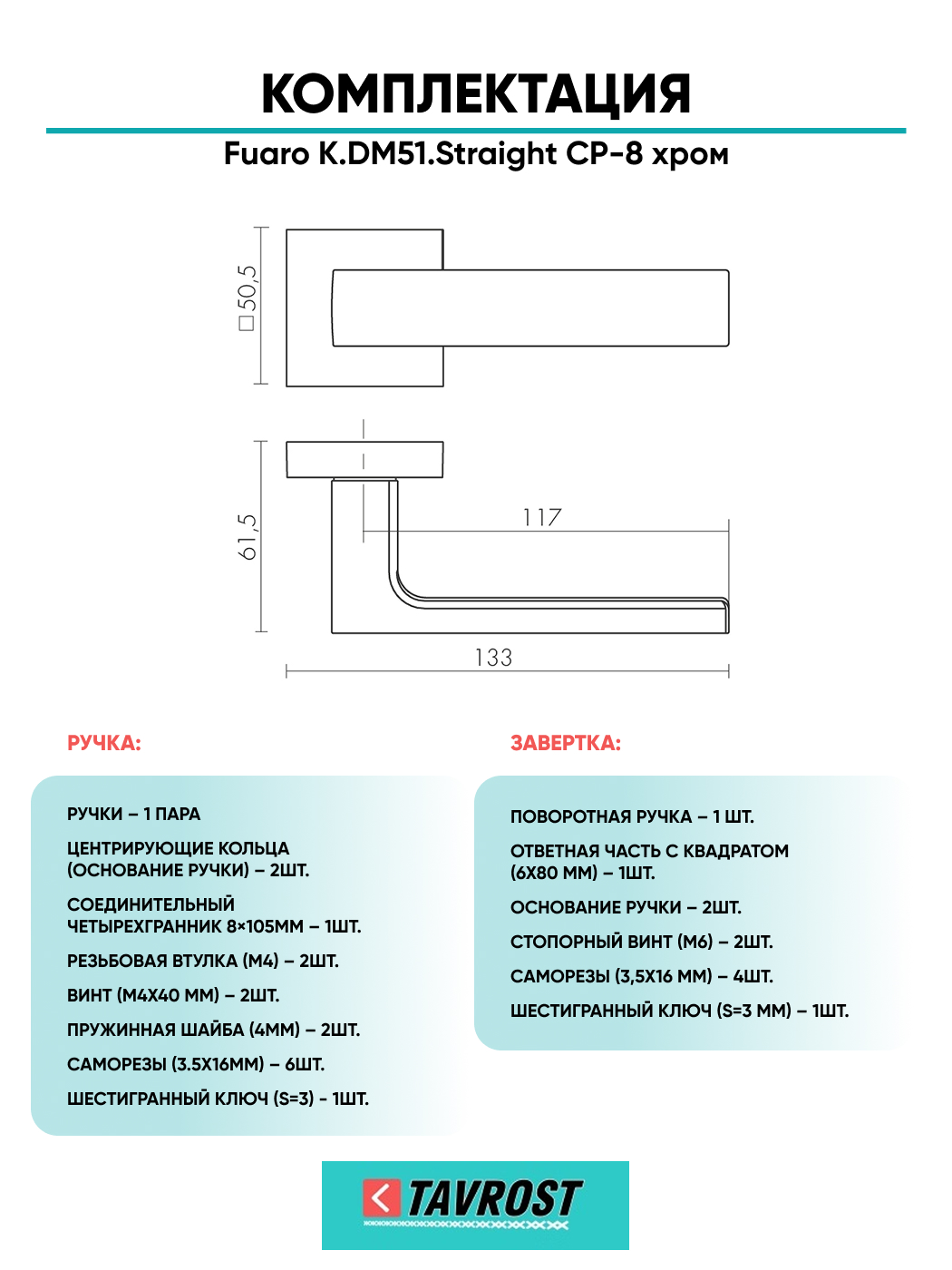 КОМПЛЕКТАЦИЯ

Fuaro K.DM51.Straight CP-8 хром

□50,5

61,5

117

133

РУЧКА:

РУЧКИ – 1 ПАРА

ЦЕНТРИРУЮЩИЕ КОЛЬЦА (ОСНОВАНИЕ РУЧКИ) – 2ШТ.

СОЕДИНИТЕЛЬНЫЙ ЧЕТЫРЕХГРАННИК 8×105ММ – 1ШТ.

РЕЗЬБОВАЯ ВТУЛКА (М4) – 2ШТ.

ВИНТ (М4Х40 ММ) – 2ШТ.

ПРУЖИННАЯ ШАЙБА (4ММ) – 2ШТ.

САМОРЕЗЫ (3.5Х16ММ) – 6ШТ.

ШЕСТИГРАННЫЙ КЛЮЧ (S=3) - 1ШТ.

ЗАВЕРТКА:

ПОВОРОТНАЯ РУЧКА – 1 ШТ.

ОТВЕТНАЯ ЧАСТЬ С КВАДРАТОМ (6Х80 ММ) – 1ШТ.

ОСНОВАНИЕ РУЧКИ – 2ШТ.

СТОПОРНЫЙ ВИНТ (М6) – 2ШТ.

САМОРЕЗЫ (3,5Х16 ММ) – 4ШТ.

ШЕСТИГРАННЫЙ КЛЮЧ (S=3 ММ) – 1ШТ.

TAVROST